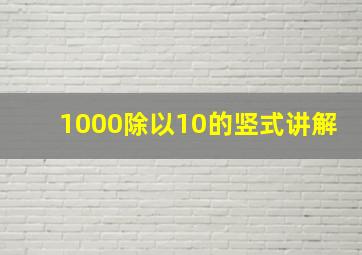 1000除以10的竖式讲解